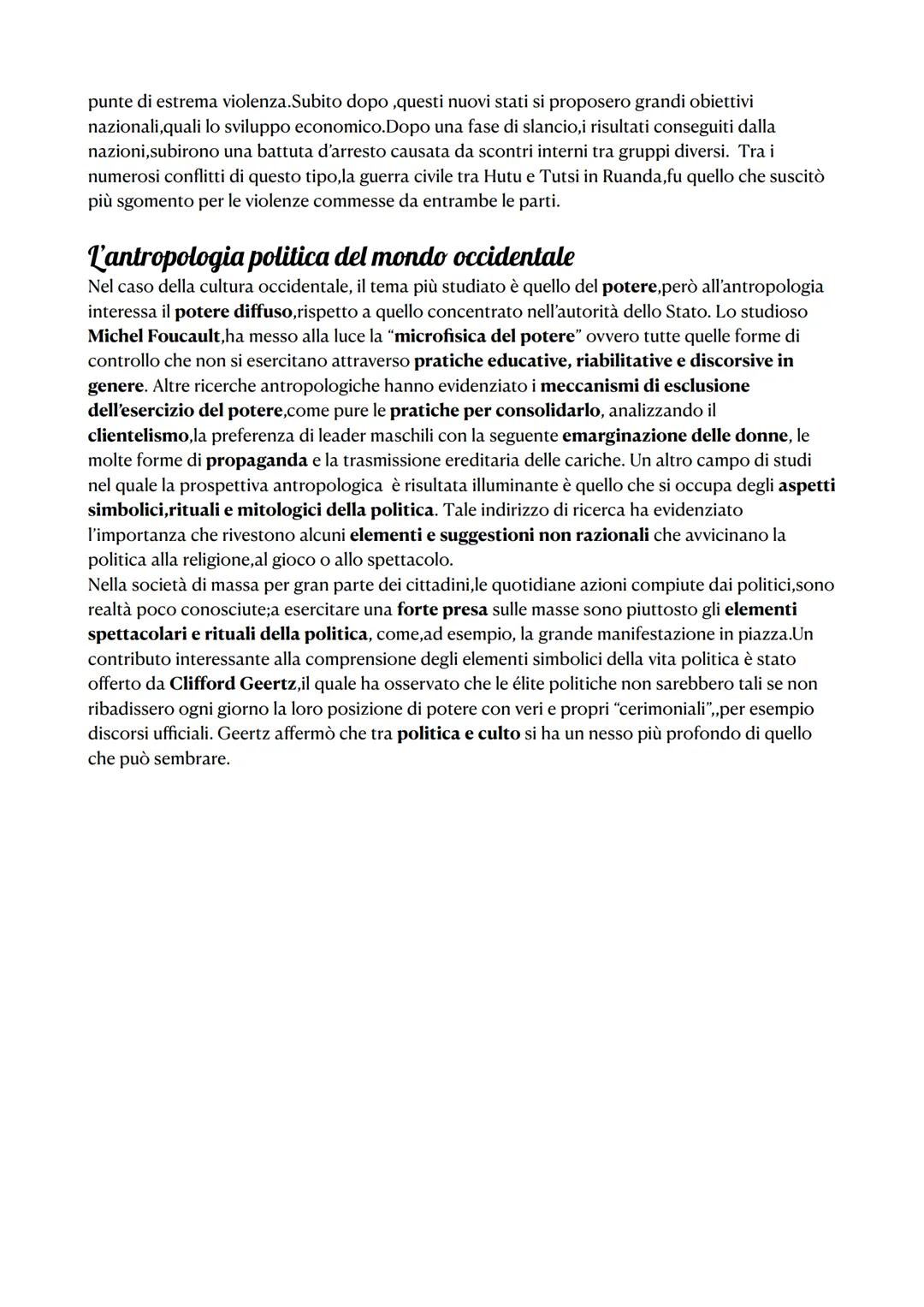 punte di estrema violenza.Subito dopo ,questi nuovi stati si proposero grandi obiettivi nazionali,quali lo sviluppo economico.Dopo una fase di slancio,i risultati conseguiti dalla nazioni,subirono una battuta d'arresto causata da scontri interni tra gruppi diversi. Tra i numerosi conflitti di questo tipo,la guerra civile tra Hutu e Tutsi in Ruanda,fu quello che suscitò più sgomento per le violenze commesse da entrambe le parti.

L'antropologia politica del mondo occidentale

Nel caso della cultura occidentale, il tema più studiato è quello del potere,però all'antropologia interessa il potere diffuso,rispetto a quello concentrato nell'autorità dello Stato. Lo studioso Michel Foucault,ha messo alla luce la "microfisica del potere" ovvero tutte quelle forme di controllo che non si esercitano attraverso pratiche educative, riabilitative e discorsive in genere. Altre ricerche antropologiche hanno evidenziato i meccanismi di esclusione dell'esercizio del potere,come pure le pratiche per consolidarlo, analizzando il clientelismo,la preferenza di leader maschili con la seguente emarginazione delle donne, le molte forme di propaganda e la trasmissione ereditaria delle cariche. Un altro campo di studi nel quale la prospettiva antropologica è risultata illuminante è quello che si occupa degli aspetti simbolici,rituali e mitologici della politica. Tale indirizzo di ricerca ha evidenziato l'importanza che rivestono alcuni elementi e suggestioni non razionali che avvicinano la politica alla religione,al gioco o allo spettacolo.
Nella società di massa per gran parte dei cittadini,le quotidiane azioni compiute dai politici,sono realtà poco conosciute;a esercitare una forte presa sulle masse sono piuttosto gli elementi spettacolari e rituali della politica, come,ad esempio, la grande manifestazione in piazza.Un contributo interessante alla comprensione degli elementi simbolici della vita politica è stato offerto da Clifford Geertz,il quale ha osservato che le élite politiche non sarebbero tali se non ribadissero ogni giorno la loro posizione di potere con veri e propri "cerimoniali",,per esempio discorsi ufficiali. Geertz affermò che tra politica e culto si ha un nesso più profondo di quello che può sembrare.